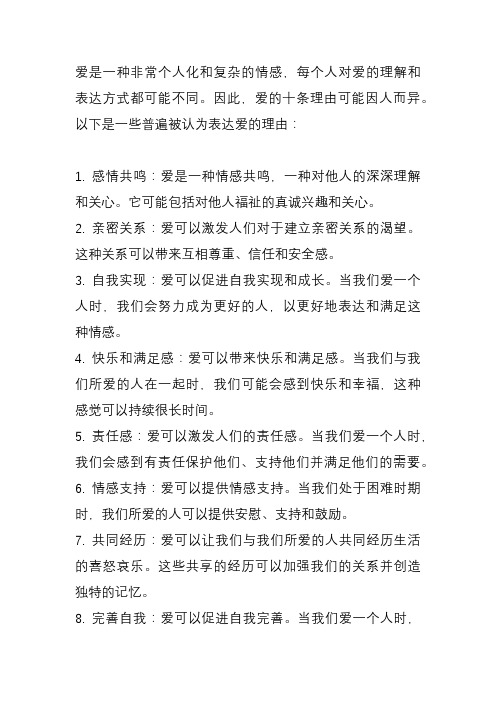 爱是一种非常个人化和复杂的情感，每个人对爱的理解和表达方式都可能不同。因此，爱的十条理由可能因人而异。以下是一些普遍被认为表达爱的理由：

1. 感情共鸣：爱是一种情感共鸣，一种对他人的深深理解和关心。它可能包括对他人福祉的真诚兴趣和关心。
2. 亲密关系：爱可以激发人们对于建立亲密关系的渴望。这种关系可以带来互相尊重、信任和安全感。
3. 自我实现：爱可以促进自我实现和成长。当我们爱一个人时，我们会努力成为更好的人，以更好地表达和满足这种情感。
4. 快乐和满足感：爱可以带来快乐和满足感。当我们与我们所爱的人在一起时，我们可能会感到快乐和幸福，这种感觉可以持续很长时间。
5. 责任感：爱可以激发人们的责任感。当我们爱一个人时，我们会感到有责任保护他们、支持他们并满足他们的需要。
6. 情感支持：爱可以提供情感支持。当我们处于困难时期时，我们所爱的人可以提供安慰、支持和鼓励。
7. 共同经历：爱可以让我们与我们所爱的人共同经历生活的喜怒哀乐。这些共享的经历可以加强我们的关系并创造独特的记忆。
8. 完善自我：爱可以促进自我完善。当我们爱一个人时，